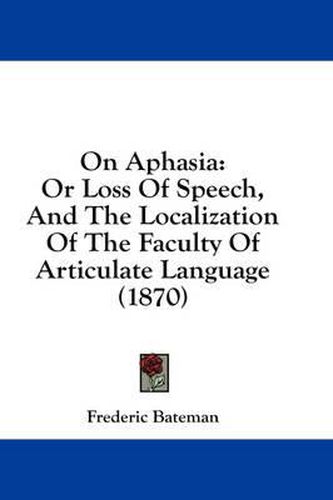 On Aphasia:
Or Loss Of Speech,
And The Localization
Of The Faculty Of
Articulate Language
(1870)

Frederic Bateman